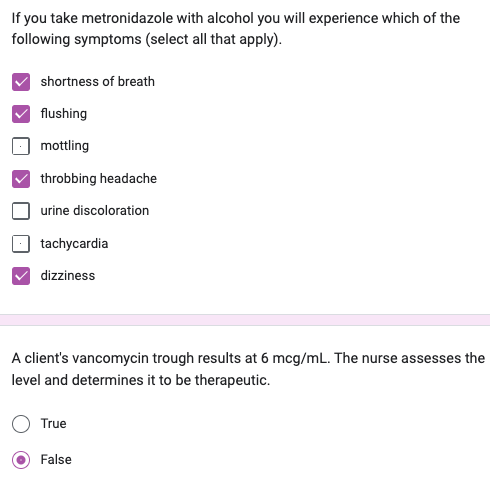 If you take metronidazole with alcohol you will experience which of the following symptoms (select all that apply).

shortness of breath

flushing

mottling

throbbing headache

urine discoloration

tachycardia

dizziness

A client's vancomycin trough results at 6 mcg/mL. The nurse assesses the level and determines it to be therapeutic.

True

False